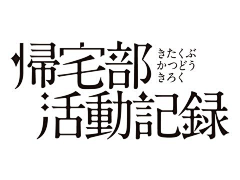 帰宅部
きたくぶ
かつどう
きろく
活動記録